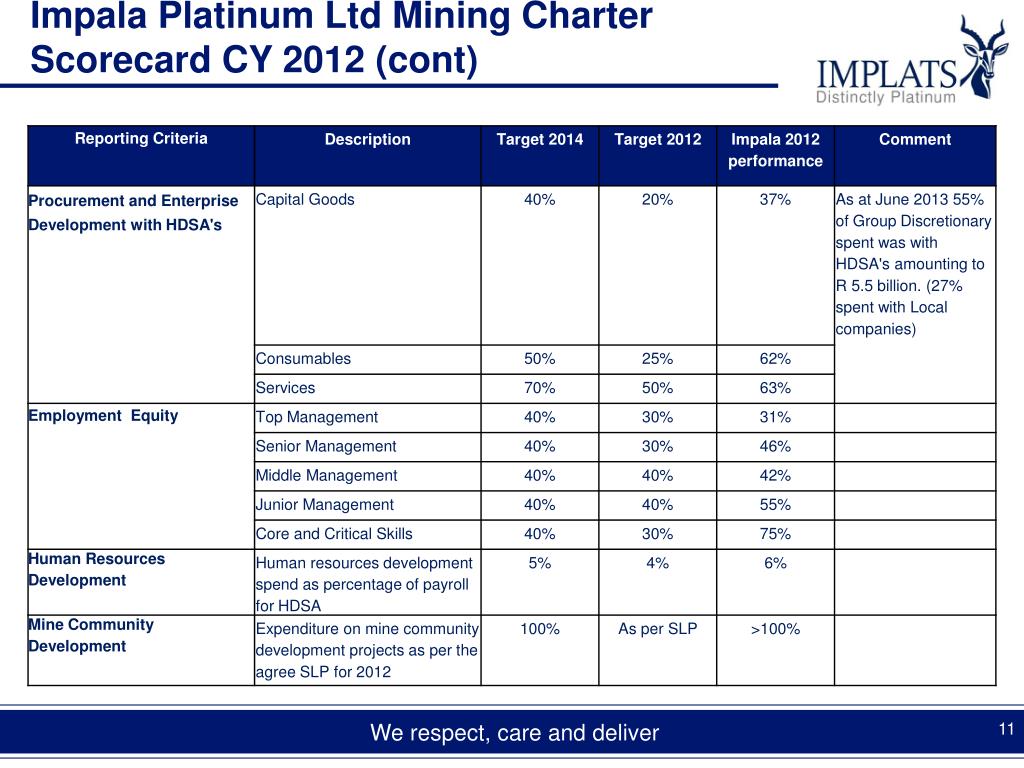 Impala Platinum Ltd Mining Charter Scorecard CY 2012 (cont)

IMPLATS
Distinctly Platinum

| Reporting Criteria | Description | Target 2014 | Target 2012 | Impala 2012 performance | Comment |
|---|---|---|---|---|---|
| Procurement and Enterprise Development with HDSA's | Capital Goods | 40% | 20% | 37% | As at June 2013 55% of Group Discretionary spent was with HDSA's amounting to R 5.5 billion. (27% spent with Local companies) |
| | Consumables | 50% | 25% | 62% | |
| | Services | 70% | 50% | 63% | |
| Employment Equity | Top Management | 40% | 30% | 31% | |
| | Senior Management | 40% | 30% | 46% | |
| | Middle Management | 40% | 40% | 42% | |
| | Junior Management | 40% | 40% | 55% | |
| | Core and Critical Skills | 40% | 30% | 75% | |
| Human Resources Development | Human resources development spend as percentage of payroll for HDSA | 5% | 4% | 6% | |
| Mine Community Development | Expenditure on mine community development projects as per the agree SLP for 2012 | 100% | As per SLP | >100% | |

We respect, care and deliver

11